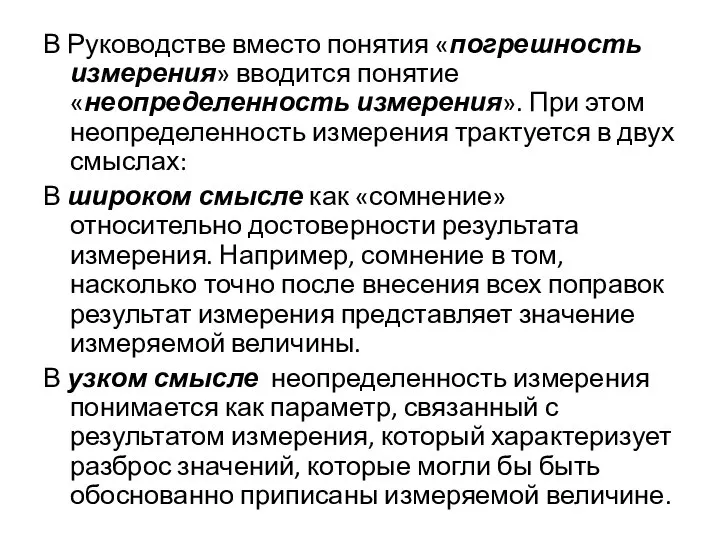 В Руководстве вместо понятия «погрешность измерения» вводится понятие «неопределенность измерения». При этом неопределенность измерения трактуется в двух смыслах:

В широком смысле как «сомнение» относительно достоверности результата измерения. Например, сомнение в том, насколько точно после внесения всех поправок результат измерения представляет значение измеряемой величины.

В узком смысле неопределенность измерения понимается как параметр, связанный с результатом измерения, который характеризует разброс значений, которые могли бы быть обоснованно приписаны измеряемой величине.